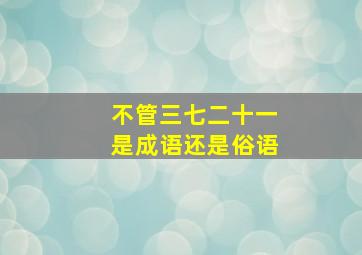 不管三七二十一
是成语还是俗语